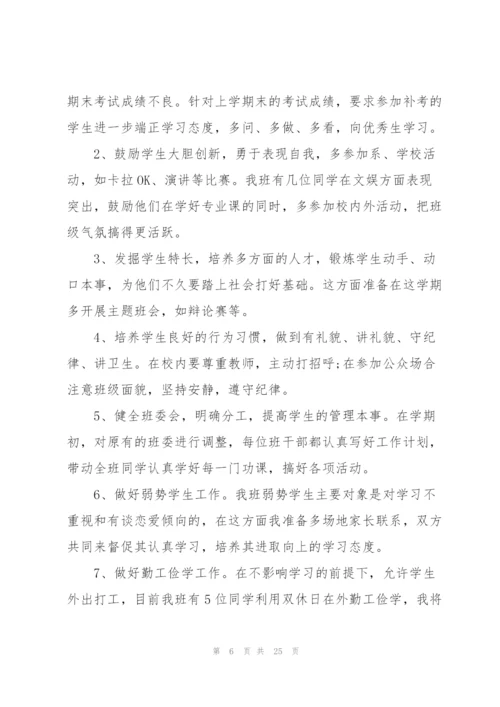 期末考试成绩不良。针对上学期末的考试成绩，要求参加补考的学生进一步端正学习态度，多问、多做、多看，向优秀生学习。

2、鼓励学生大胆创新，勇于表现自我，多参加系、学校活动，如卡拉OK、演讲等比赛。我班有几位同学在文娱方面表现突出，鼓励他们在学好专业课的同时，多参加校内外活动，把班级气氛搞得更活跃。

3、发掘学生特长，培养多方面的人才，锻炼学生动手、动口本事，为他们不久要踏上社会打好基础。这方面准备在这学期多开展主题班会，如辩论赛等。

4、培养学生良好的行为习惯，做到有礼貌、讲礼貌、守纪律、讲卫生。在校内要尊重教师，主动打招呼;在参加公众场合注意班级面貌，坚持安静，遵守纪律。

5、健全班委会，明确分工，提高学生的管理本事。在学期初，对原有的班委进行调整，每位班干部都认真写好工作计划，带动全班同学认真学好每一门功课，搞好各项活动。

6、做好弱势学生工作。我班弱势学生主要对象是对学习不重视和有谈恋爱倾向的，在这方面我准备多场地家长联系，双方共同来督促其认真学习，培养其进取向上的学习态度。

7、做好勤工俭学工作。在不影响学习的前提下，允许学生外出打工，目前我班有5位同学利用双休日在外勤工俭学，我将

第 6 页 共 25 页